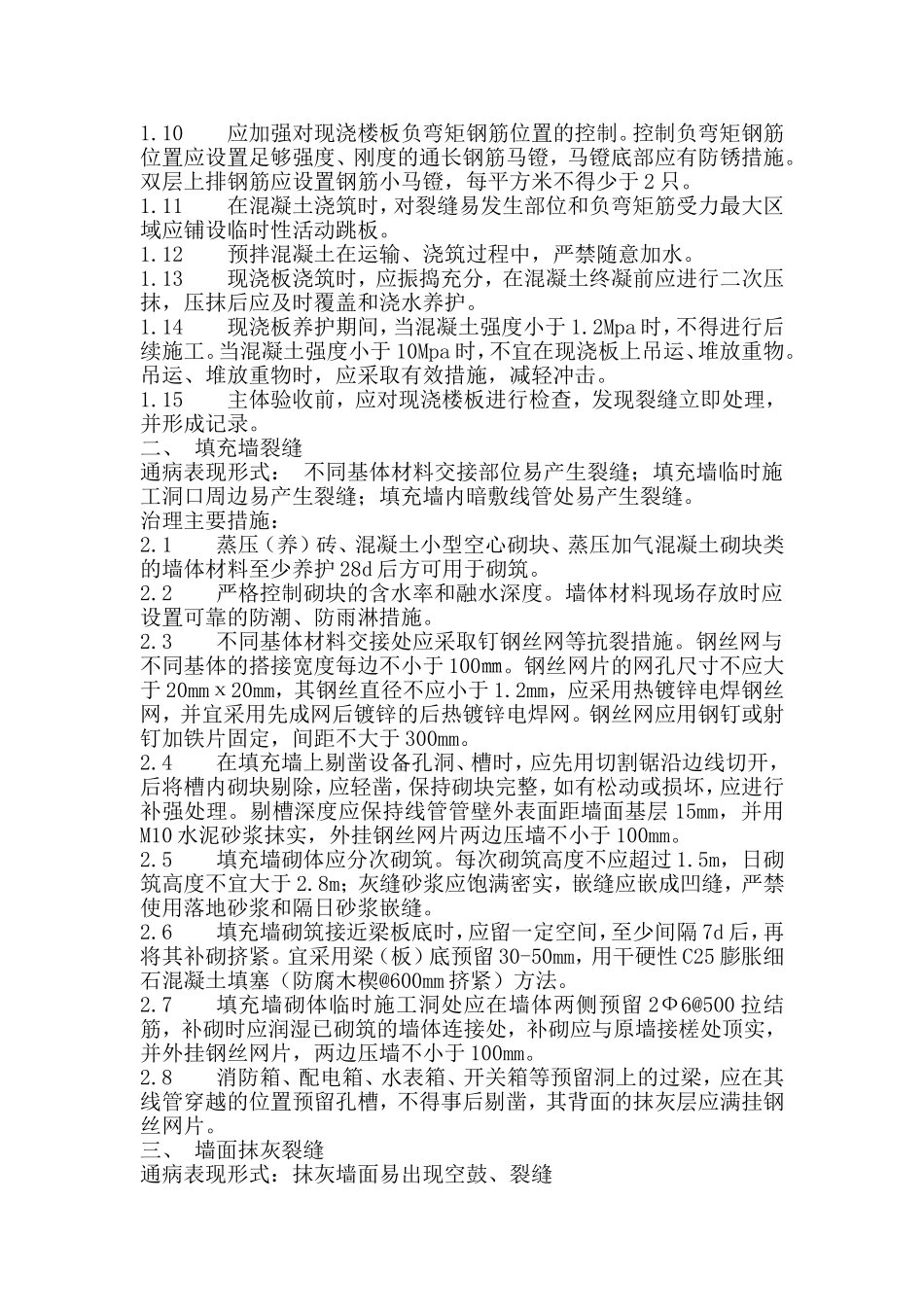 1.10　　应加强对现浇楼板负弯矩钢筋位置的控制。控制负弯矩钢筋位置应设置足够强度、刚度的通长钢筋马镫，马镫底部应有防锈措施。双层上排钢筋应设置钢筋小马镫，每平方米不得少于2只。
1.11　　在混凝土浇筑时，对裂缝易发生部位和负弯矩筋受力最大区域应铺设临时性活动跳板。
1.12　　预拌混凝土在运输、浇筑过程中，严禁随意加水。
1.13　　现浇板浇筑时，应振捣充分，在混凝土终凝前应进行二次压抹，压抹后应及时覆盖和浇水养护。
1.14　　现浇板养护期间，当混凝土强度小于1.2Mpa时，不得进行后续施工。当混凝土强度小于10Mpa时，不宜在现浇板上吊运、堆放重物。吊运、堆放重物时，应采取有效措施，减轻冲击。
1.15　　主体验收前，应对现浇楼板进行检查，发现裂缝立即处理，并形成记录。
二、 填充墙裂缝
通病表现形式： 不同基体材料交接部位易产生裂缝；填充墙临时施工洞口周边易产生裂缝；填充墙内暗敷线管处易产生裂缝。
治理主要措施：
2.1　　蒸压（养）砖、混凝土小型空心砌块、蒸压加气混凝土砌块类的墙体材料至少养护28d后方可用于砌筑。
2.2　　严格控制砌块的含水率和融水深度。墙体材料现场存放时应设置可靠的防潮、防雨淋措施。
2.3　　不同基体材料交接处应采取钉钢丝网等抗裂措施。钢丝网与不同基体的搭接宽度每边不小于100mm。钢丝网片的网孔尺寸不应大于20mm×20mm，其钢丝直径不应小于1.2mm，应采用热镀锌电焊钢丝网，并宜采用先成网后镀锌的后热镀锌电焊网。钢丝网应用钢钉或射钉加铁片固定，间距不大于300mm。
2.4　　在填充墙上剔凿设备孔洞、槽时，应先用切割锯沿边线切开，后将槽内砌块剔除，应轻凿，保持砌块完整，如有松动或损坏，应进行补强处理。剔槽深度应保持线管管壁外表面距墙面基层15mm，并用M10水泥砂浆抹实，外挂钢丝网片两边压墙不小于100mm。
2.5　　填充墙砌体应分次砌筑。每次砌筑高度不应超过1.5m，日砌筑高度不宜大于2.8m；灰缝砂浆应饱满密实，嵌缝应嵌成凹缝，严禁使用落地砂浆和隔日砂浆嵌缝。
2.6　　填充墙砌筑接近梁板底时，应留一定空间，至少间隔7d后，再将其补砌挤紧。宜采用梁（板）底预留30-50mm，用干硬性C25膨胀细石混凝土填塞（防腐木楔@600mm挤紧）方法。
2.7　　填充墙砌体临时施工洞处应在墙体两侧预留2Φ6@500拉结筋，补砌时应润湿已砌筑的墙体连接处，补砌应与原墙接槎处顶实，并外挂钢丝网片，两边压墙不小于100mm。
2.8　　消防箱、配电箱、水表箱、开关箱等预留洞上的过梁，应在其线管穿越的位置预留孔槽，不得事后剔凿，其背面的抹灰层应满挂钢丝网片。
三、 墙面抹灰裂缝
通病表现形式：抹灰墙面易出现空鼓、裂缝